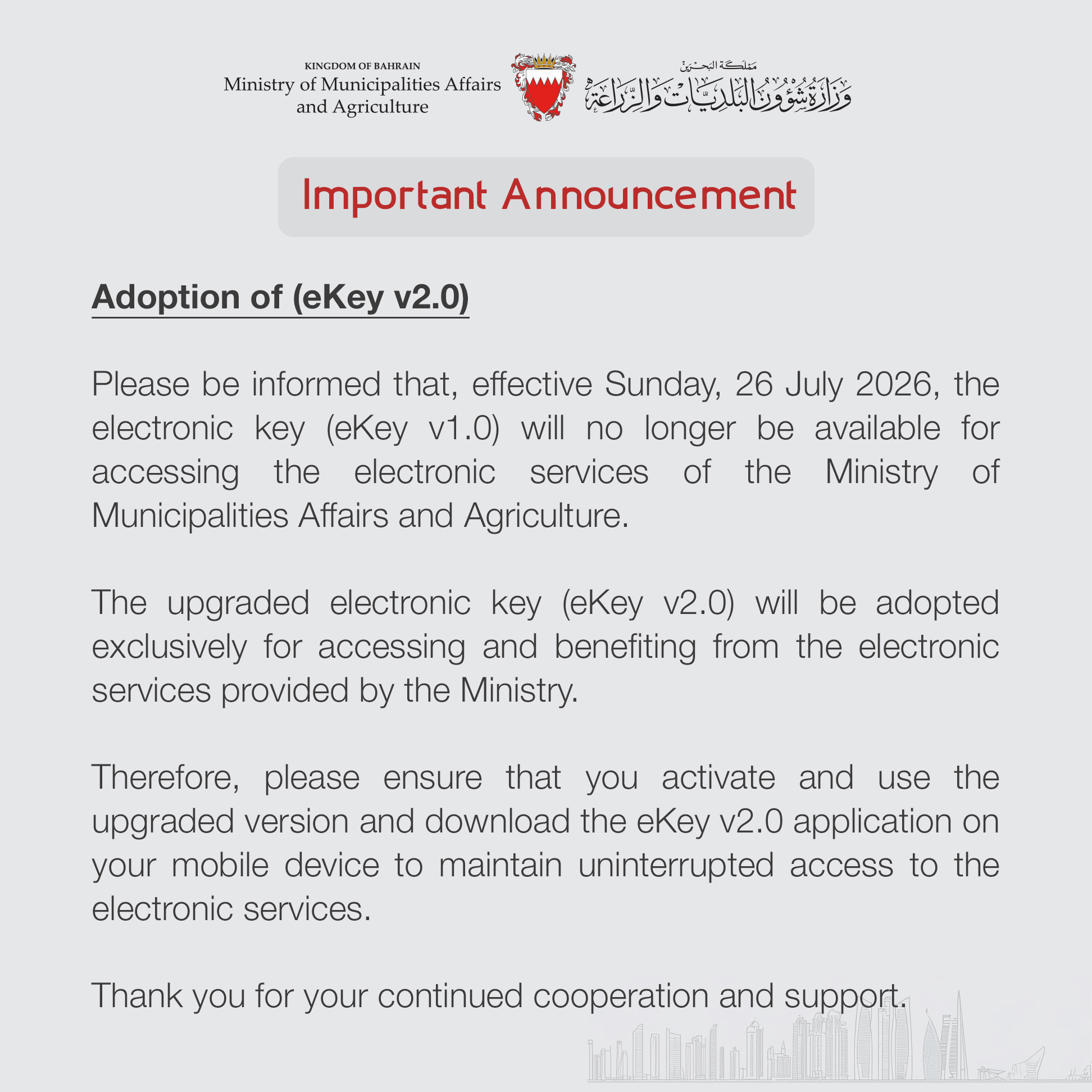 KINGDOM OF BAHRAIN
Ministry of Municipalities Affairs and Agriculture

مملكة البحرين
وزارة شؤون البلديات والزراعة

Important Announcement

Adoption of (eKey v2.0)

Please be informed that, effective Sunday, 26 July 2026, the electronic key (eKey v1.0) will no longer be available for accessing the electronic services of the Ministry of Municipalities Affairs and Agriculture.

The upgraded electronic key (eKey v2.0) will be adopted exclusively for accessing and benefiting from the electronic services provided by the Ministry.

Therefore, please ensure that you activate and use the upgraded version and download the eKey v2.0 application on your mobile device to maintain uninterrupted access to the electronic services.

Thank you for your continued cooperation and support.